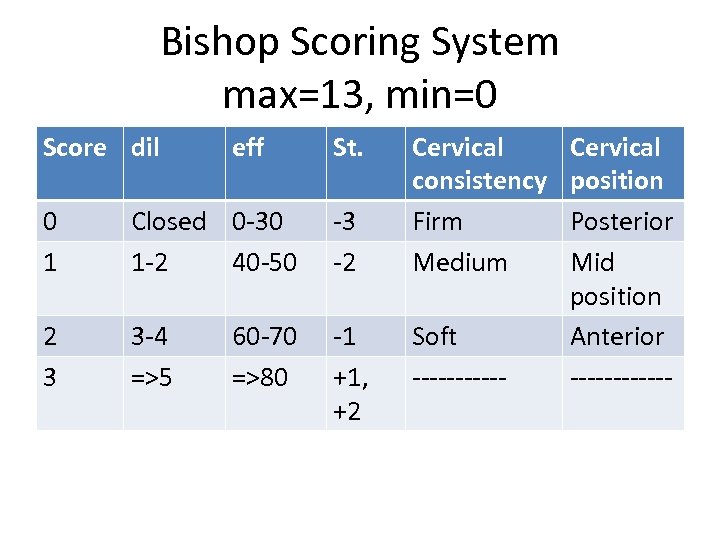 Bishop Scoring System
max=13, min=0

| Score | dil | eff | St. | Cervical consistency | Cervical position |
|---|---|---|---|---|---|
| 0 | Closed | 0-30 | -3 | Firm | Posterior |
| 1 | 1-2 | 40-50 | -2 | Medium | Mid position |
| 2 | 3-4 | 60-70 | -1 | Soft | Anterior |
| 3 | =>5 | =>80 | +1, +2 | ----------- | ------------ |